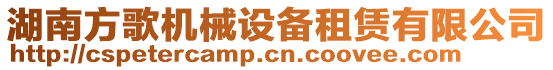 湖南方歌机械设备租赁有限公司
http://cspetercamp.cn.coovee.com